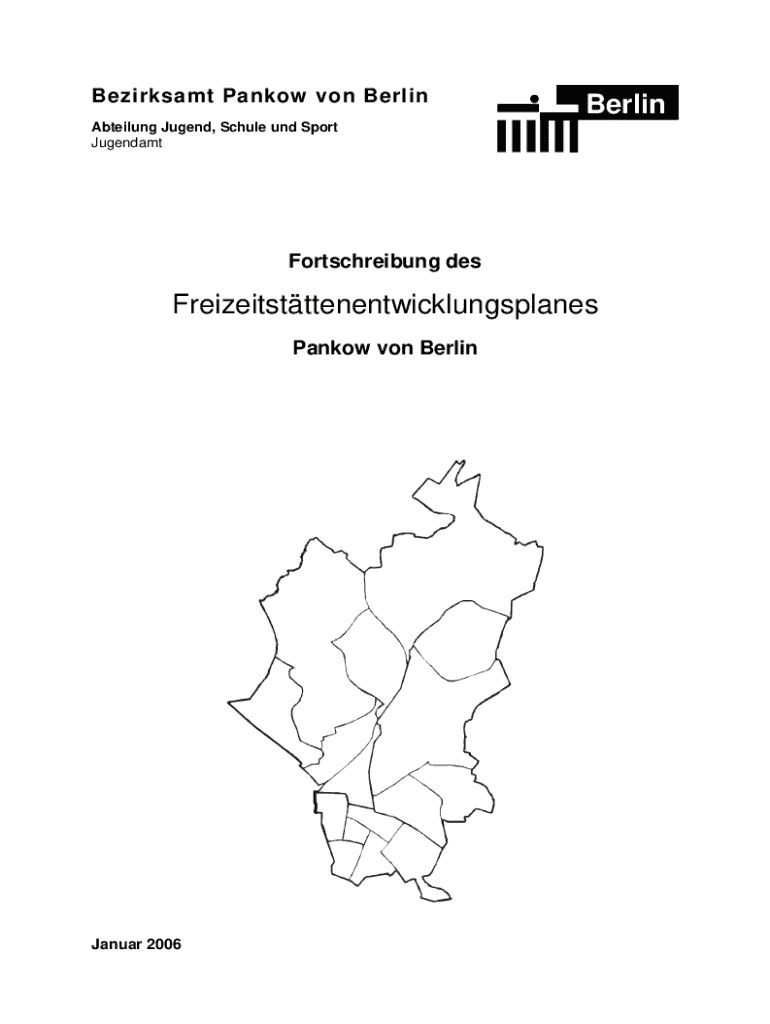 Bezirksamt Pankow von Berlin

Abteilung Jugend, Schule und Sport
Jugendamt

Berlin

Fortschreibung des

Freizeitstättenentwicklungsplanes

Pankow von Berlin

Januar 2006